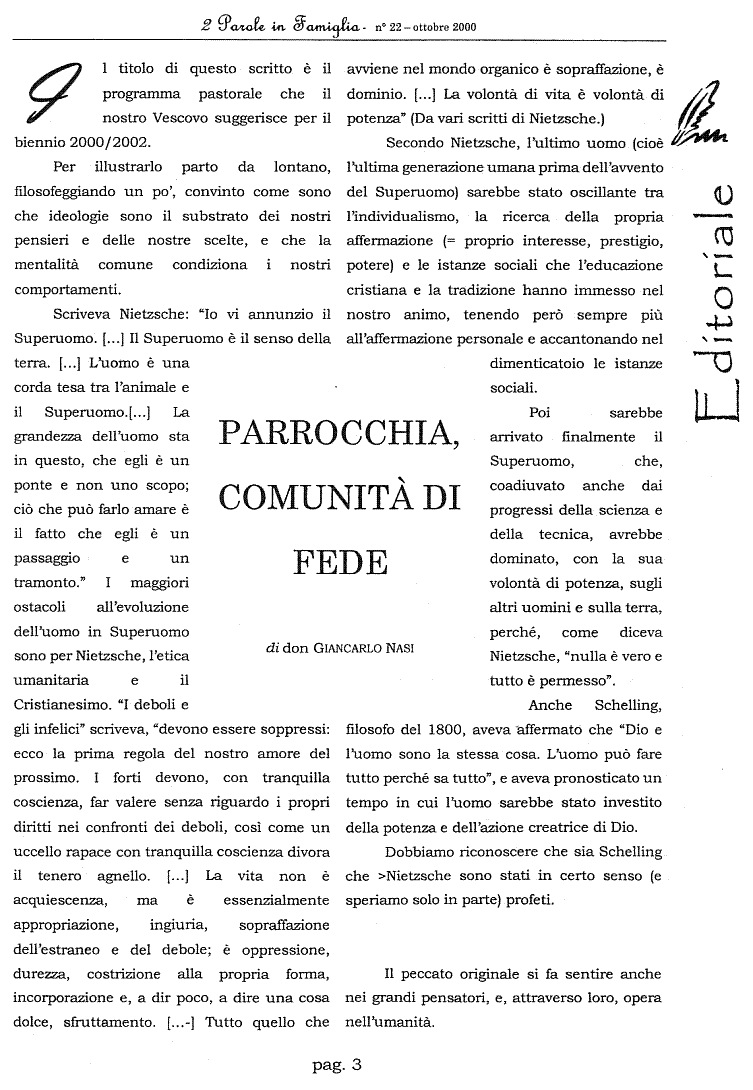 2 Parole in Famiglia - n° 22 – ottobre 2000

Editoriale

PARROCCHIA, COMUNITÀ DI FEDE

di don GIANCARLO NASI

Il titolo di questo scritto è il programma pastorale che il nostro Vescovo suggerisce per il biennio 2000/2002.

Per illustrarlo parto da lontano, filosofeggiando un po', convinto come sono che ideologie sono il substrato dei nostri pensieri e delle nostre scelte, e che la mentalità comune condiziona i nostri comportamenti.

Scriveva Nietzsche: "Io vi annunzio il Superuomo. [...] Il Superuomo è il senso della terra. [...] L'uomo è una corda tesa tra l'animale e il Superuomo.[...] La grandezza dell'uomo sta in questo, che egli è un ponte e non uno scopo; ciò che può farlo amare è il fatto che egli è un passaggio e un tramonto." I maggiori ostacoli all'evoluzione dell'uomo in Superuomo sono per Nietzsche, l'etica umanitaria e il Cristianesimo. "I deboli e gli infelici" scriveva, "devono essere soppressi: ecco la prima regola del nostro amore del prossimo. I forti devono, con tranquilla coscienza, far valere senza riguardo i propri diritti nei confronti dei deboli, così come un uccello rapace con tranquilla coscienza divora il tenero agnello. [...] La vita non è acquiescenza, ma è essenzialmente appropriazione, ingiuria, sopraffazione dell'estraneo e del debole; è oppressione, durezza, costrizione alla propria forma, incorporazione e, a dir poco, a dire una cosa dolce, sfruttamento. [...-] Tutto quello che avviene nel mondo organico è sopraffazione, è dominio. [...] La volontà di vita è volontà di potenza" (Da vari scritti di Nietzsche.)

Secondo Nietzsche, l'ultimo uomo (cioè l'ultima generazione umana prima dell'avvento del Superuomo) sarebbe stato oscillante tra l'individualismo, la ricerca della propria affermazione (= proprio interesse, prestigio, potere) e le istanze sociali che l'educazione cristiana e la tradizione hanno immesso nel nostro animo, tenendo però sempre più all'affermazione personale e accantonando nel dimenticatoio le istanze sociali.

Poi sarebbe arrivato finalmente il Superuomo, che, coadiuvato anche dai progressi della scienza e della tecnica, avrebbe dominato, con la sua volontà di potenza, sugli altri uomini e sulla terra, perché, come diceva Nietzsche, "nulla è vero e tutto è permesso".

Anche Schelling, filosofo del 1800, aveva affermato che "Dio e l'uomo sono la stessa cosa. L'uomo può fare tutto perché sa tutto", e aveva pronosticato un tempo in cui l'uomo sarebbe stato investito della potenza e dell'azione creatrice di Dio.

Dobbiamo riconoscere che sia Schelling che >Nietzsche sono stati in certo senso (e speriamo solo in parte) profeti.

Il peccato originale si fa sentire anche nei grandi pensatori, e, attraverso loro, opera nell'umanità.

pag. 3